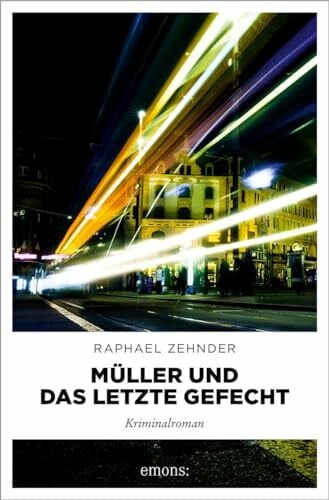 RAPHAEL ZEHNDER

MÜLLER UND DAS LETZTE GEFECHT

Kriminalroman

emons: